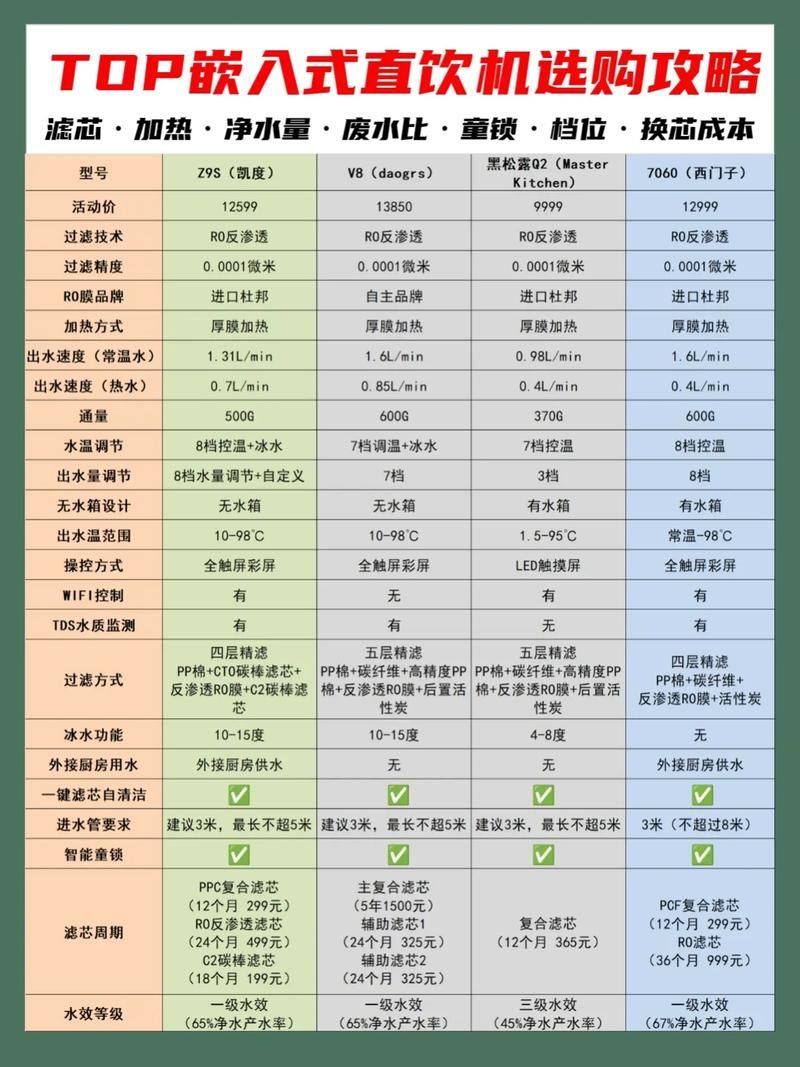 TOP嵌入式直饮机选购攻略

滤芯 · 加热 · 净水量 · 废水比 · 童锁 · 档位 · 换芯成本

| 型号 | Z9S（凯度） | V8（daogrs） | 黑松露Q2（Master Kitchen） | 7060（西门子） |
|---|---|---|---|---|
| 活动价 | 12599 | 13850 | 9999 | 12999 |
| 过滤技术 | RO反渗透 | RO反渗透 | RO反渗透 | RO反渗透 |
| 过滤精度 | 0.0001微米 | 0.0001微米 | 0.0001微米 | 0.0001微米 |
| RO膜品牌 | 进口杜邦 | 自主品牌 | 进口杜邦 | 进口杜邦 |
| 加热方式 | 厚膜加热 | 厚膜加热 | 厚膜加热 | 厚膜加热 |
| 出水速度（常温水） | 1.31L/min | 1.6L/min | 0.98L/min | 1.6L/min |
| 出水速度（热水） | 0.7L/min | 0.85L/min | 0.4L/min | 0.4L/min |
| 通量 | 500G | 600G | 370G | 600G |
| 水温调节 | 8档控温+冰水 | 7档调温+冰水 | 7档控温 | 8档控温 |
| 出水量调节 | 8档水量调节+自定义 | 7档 | 3档 | 8档 |
| 无水箱设计 | 无水箱 | 无水箱 | 有水箱 | 有水箱 |
| 出水温范围 | 10-98℃ | 10-98℃ | 1.5-95℃ | 常温-98℃ |
| 操控方式 | 全触屏彩屏 | 全触屏彩屏 | LED触摸屏 | 全触屏彩屏 |
| WIFI控制 | 有 | 无 | 有 | 有 |
| TDS水质监测 | 有 | 有 | 无 | 有 |
| 过滤方式 | 四层精滤 PP棉+CTO碳棒滤芯+反渗透RO膜+C2碳棒滤芯 | 五层精滤 PP棉+碳纤维+高精度PP棉+反渗透RO膜+后置活性炭 | 五层精滤 PP棉+碳纤维+高精度PP棉+反渗透RO膜+后置活性炭 | 四层精滤 PP棉+碳纤维+反渗透RO膜+活性炭 |
| 冰水功能 | 10-15度 | 10-15度 | 4-8度 | 无 |
| 外接厨房用水 | 外接厨房供水 | 无 | 无 | 外接厨房供水 |
| 一键滤芯自清洁 | ✅ | ✅ | ✅ | ✅ |
| 进水管要求 | 建议3米，最长不超5米 | 建议3米，最长不超5米 | 建议3米，最长不超5米 | 3米（不超过8米） |
| 智能童锁 | ✅ | ✅ | ✅ | ✅ |
| 滤芯周期 | PPC复合滤芯（12个月 299元）RO反渗透滤芯（24个月 499元）C2碳棒滤芯（18个月 199元） | 主复合滤芯（5年1500元）辅助滤芯1（24个月 325元）辅助滤芯2（24个月 325元） | 复合滤芯（12个月 365元） | PCF复合滤芯（12个月 299元）RO滤芯（36个月 999元） |
| 水效等级 | 一级水效（65%净水产水率） | 一级水效（65%净水产水率） | 三级水效（45%净水产水率） | 一级水效（67%净水产水率） |